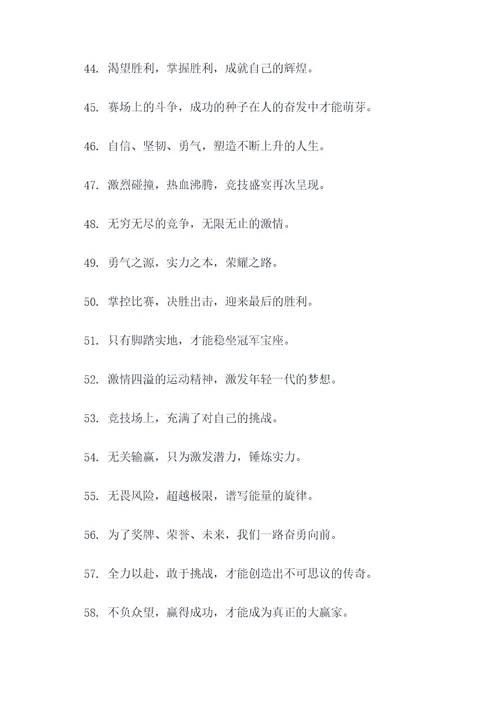 44. 渴望胜利，掌握胜利，成就自己的辉煌。

45. 赛场上的斗争，成功的种子在人的奋发中才能萌芽。

46. 自信、坚韧、勇气，塑造不断上升的人生。

47. 激烈碰撞，热血沸腾，竞技盛宴再次呈现。

48. 无穷无尽的竞争，无限无止的激情。

49. 勇气之源，实力之本，荣耀之路。

50. 掌控比赛，决胜出击，迎来最后的胜利。

51. 只有脚踏实地，才能稳坐冠军宝座。

52. 激情四溢的运动精神，激发年轻一代的梦想。

53. 竞技场上，充满了对自己的挑战。

54. 无关输赢，只为激发潜力，锤炼实力。

55. 无畏风险，超越极限，谱写能量的旋律。

56. 为了奖牌、荣誉、未来，我们一路奋勇向前。

57. 全力以赴，敢于挑战，才能创造出不可思议的传奇。

58. 不负众望，赢得成功，才能成为真正的大赢家。